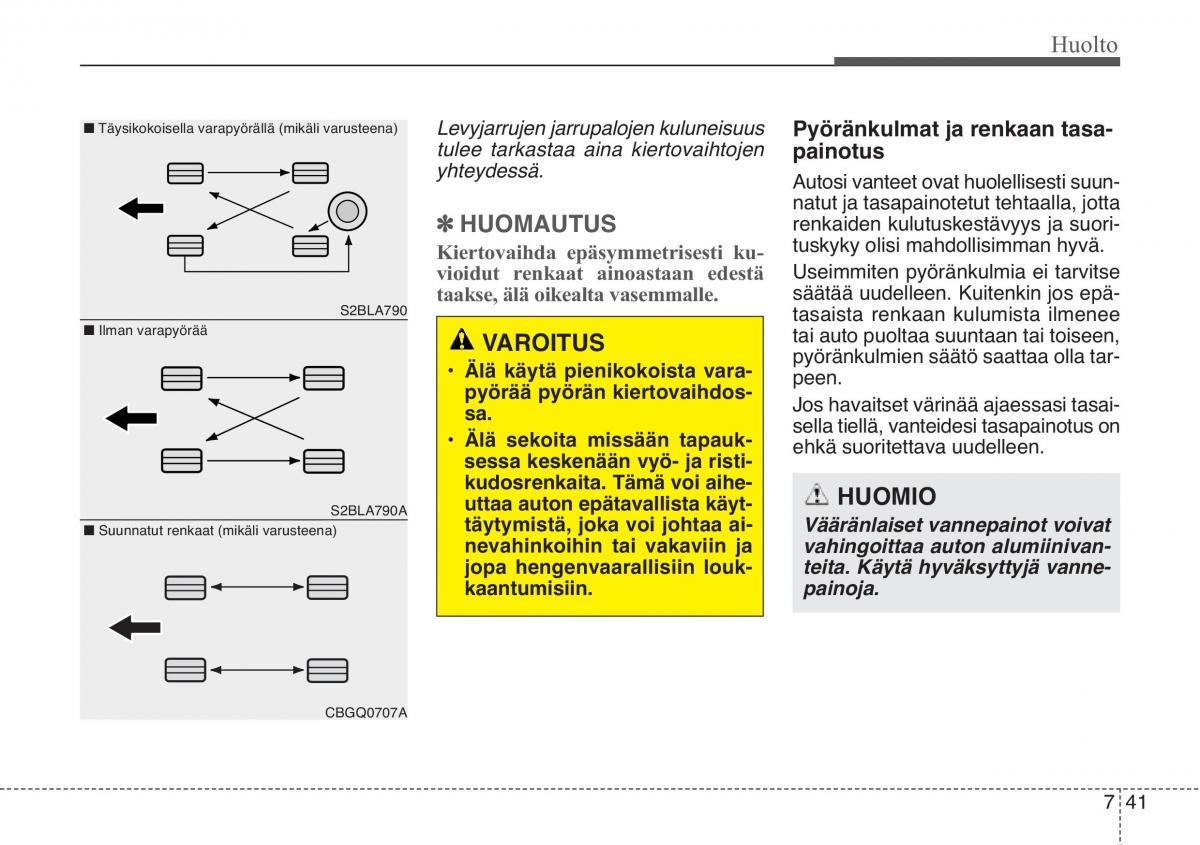 Huolto

■ Täysikokoisella varapyörällä (mikäli varusteena)

S2BLA790

■ Ilman varapyörää

S2BLA790A

■ Suunnatut renkaat (mikäli varusteena)

CBGQ0707A

Levyjarrujen jarrupalojen kuluneisuus tulee tarkastaa aina kiertovaihtojen yhteydessä.

✽ HUOMAUTUS

Kiertovaihda epäsymmetrisesti kuvioidut renkaat ainoastaan edestä taakse, älä oikealta vasemmalle.

VAROITUS

• Älä käytä pienikokoista varapyörää pyörän kiertovaihdossa.

• Älä sekoita missään tapauksessa keskenään vyö- ja ristikudosrenkaita. Tämä voi aiheuttaa auton epätavallista käyttäytymistä, joka voi johtaa ainevahinkoihin tai vakaviin ja jopa hengenvaarallisiin loukkaantumisiin.

Pyöränkulmat ja renkaan tasapainotus

Autosi vanteet ovat huolellisesti suunnatut ja tasapainotetut tehtaalla, jotta renkaiden kulutuskestävyys ja suorituskyky olisi mahdollisimman hyvä.

Useimmiten pyöränkulmia ei tarvitse säätää uudelleen. Kuitenkin jos epätasaista renkaan kulumista ilmenee tai auto puoltaa suuntaan tai toiseen, pyöränkulmien säätö saattaa olla tarpeen.

Jos havaitset värinää ajaessasi tasaisella tiellä, vanteidesi tasapainotus on ehkä suoritettava uudelleen.

HUOMIO

Vääränlaiset vannepainot voivat vahingoittaa auton alumiinivanteita. Käytä hyväksyttyjä vannepainoja.

7 41